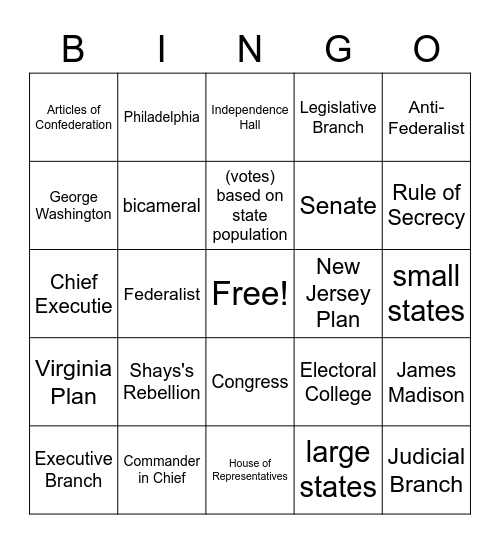 | B | I | N | G | O |
|---|---|---|---|---|
| Articles of Confederation | Philadelphia | Independence Hall | Legislative Branch | Anti-Federalist |
| George Washington | bicameral | (votes) based on state population | Senate | Rule of Secrecy |
| Chief Executie | Federalist | Free! | New Jersey Plan | small states |
| Virginia Plan | Shays's Rebellion | Congress | Electoral College | James Madison |
| Executive Branch | Commander in Chief | House of Representatives | large states | Judicial Branch |